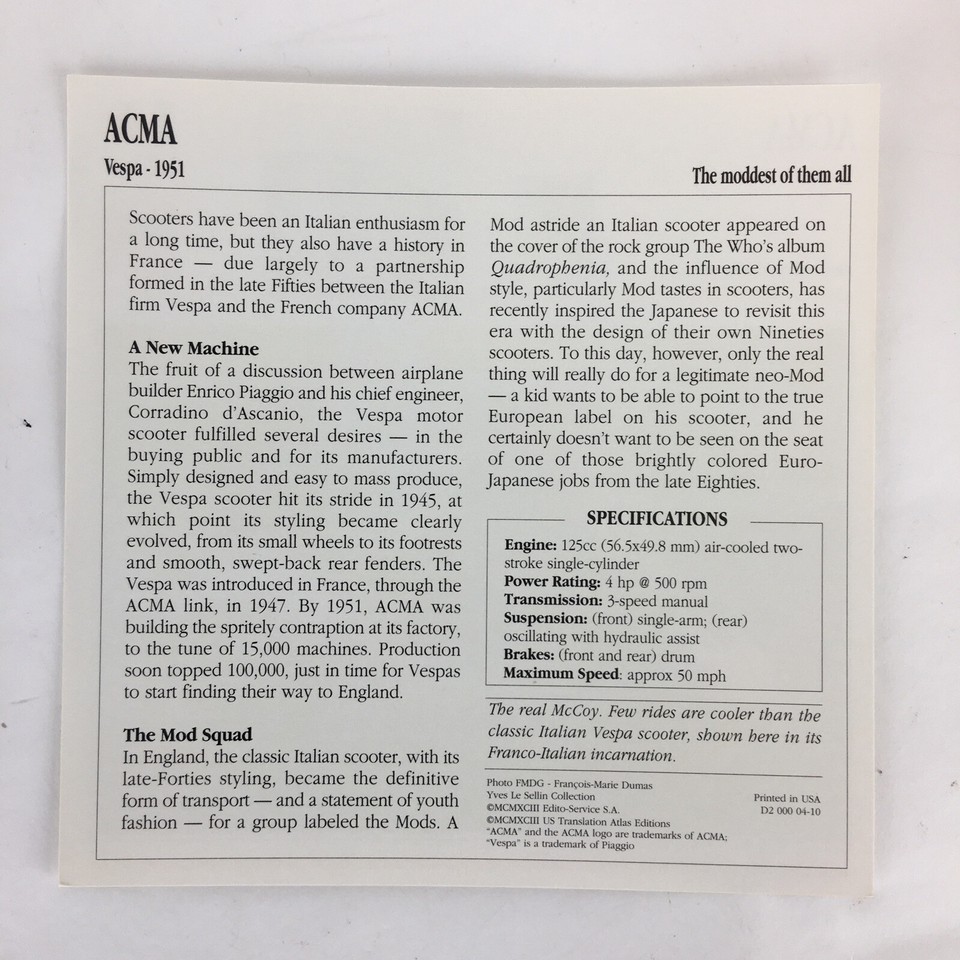 ACMA

Vespa - 1951

The moddest of them all

Scooters have been an Italian enthusiasm for a long time, but they also have a history in France — due largely to a partnership formed in the late Fifties between the Italian firm Vespa and the French company ACMA.

A New Machine
The fruit of a discussion between airplane builder Enrico Piaggio and his chief engineer, Corradino d'Ascanio, the Vespa motor scooter fulfilled several desires — in the buying public and for its manufacturers. Simply designed and easy to mass produce, the Vespa scooter hit its stride in 1945, at which point its styling became clearly evolved, from its small wheels to its footrests and smooth, swept-back rear fenders. The Vespa was introduced in France, through the ACMA link, in 1947. By 1951, ACMA was building the spritely contraption at its factory, to the tune of 15,000 machines. Production soon topped 100,000, just in time for Vespas to start finding their way to England.

The Mod Squad
In England, the classic Italian scooter, with its late-Forties styling, became the definitive form of transport — and a statement of youth fashion — for a group labeled the Mods. A Mod astride an Italian scooter appeared on the cover of the rock group The Who's album Quadrophenia, and the influence of Mod style, particularly Mod tastes in scooters, has recently inspired the Japanese to revisit this era with the design of their own Nineties scooters. To this day, however, only the real thing will really do for a legitimate neo-Mod — a kid wants to be able to point to the true European label on his scooter, and he certainly doesn't want to be seen on the seat of one of those brightly colored Euro-Japanese jobs from the late Eighties.

SPECIFICATIONS
Engine: 125cc (56.5x49.8 mm) air-cooled two-stroke single-cylinder
Power Rating: 4 hp @ 500 rpm
Transmission: 3-speed manual
Suspension: (front) single-arm; (rear) oscillating with hydraulic assist
Brakes: (front and rear) drum
Maximum Speed: approx 50 mph

The real McCoy. Few rides are cooler than the classic Italian Vespa scooter, shown here in its Franco-Italian incarnation.

Photo FMDG - François-Marie Dumas
Yves Le Sellin Collection
©MCMXCIII Edito-Service S.A.
©MCMXCIII US Translation Atlas Editions
"ACMA" and the ACMA logo are trademarks of ACMA;
"Vespa" is a trademark of Piaggio

Printed in USA
D2 000 04-10